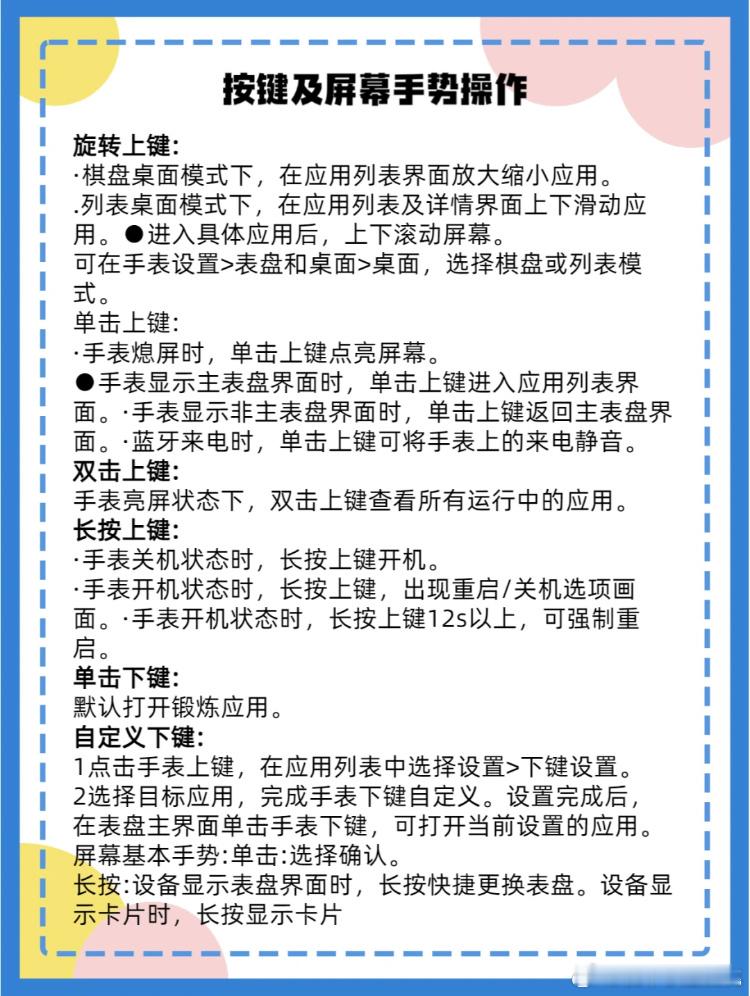 按键及屏幕手势操作

旋转上键:
·棋盘桌面模式下，在应用列表界面放大缩小应用。
.列表桌面模式下，在应用列表及详情界面上下滑动应用。●进入具体应用后，上下滚动屏幕。
可在手表设置>表盘和桌面>桌面，选择棋盘或列表模式。
单击上键:
·手表熄屏时，单击上键点亮屏幕。
●手表显示主表盘界面时，单击上键进入应用列表界面。·手表显示非主表盘界面时，单击上键返回主表盘界面。·蓝牙来电时，单击上键可将手表上的来电静音。
双击上键:
手表亮屏状态下，双击上键查看所有运行中的应用。
长按上键:
·手表关机状态时，长按上键开机。
·手表开机状态时，长按上键，出现重启/关机选项画面。·手表开机状态时，长按上键12s以上，可强制重启。
单击下键:
默认打开锻炼应用。
自定义下键:
1点击手表上键，在应用列表中选择设置>下键设置。
2选择目标应用，完成手表下键自定义。设置完成后，在表盘主界面单击手表下键，可打开当前设置的应用。
屏幕基本手势:单击:选择确认。
长按:设备显示表盘界面时，长按快捷更换表盘。设备显示卡片时，长按显示卡片